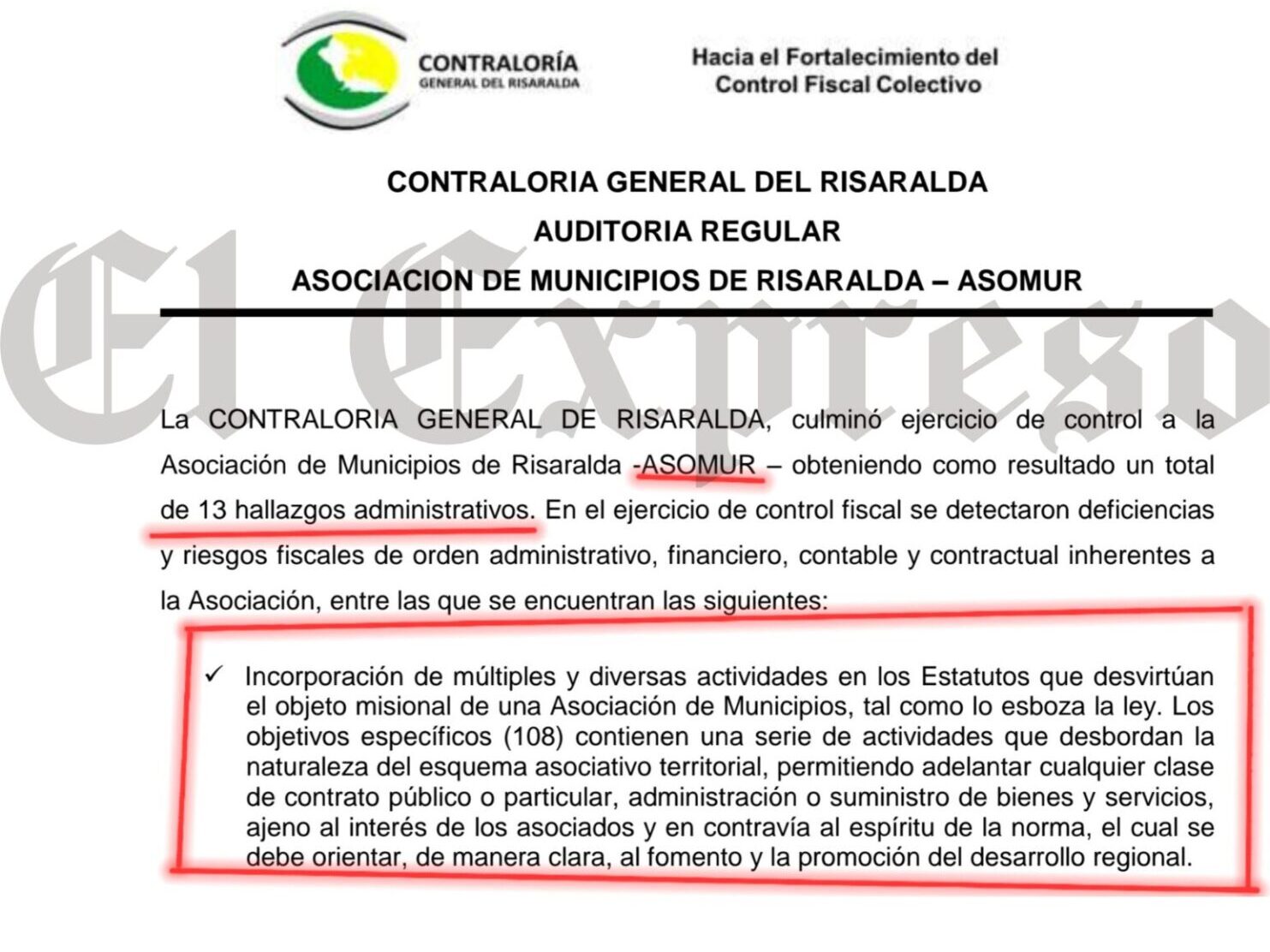 CONTRALORÍA
GENERAL DEL RISARALDA

Hacia el Fortalecimiento del Control Fiscal Colectivo

CONTRALORIA GENERAL DEL RISARALDA
AUDITORIA REGULAR
ASOCIACION DE MUNICIPIOS DE RISARALDA – ASOMUR

El Expreso

La CONTRALORIA GENERAL DE RISARALDA, culminó ejercicio de control a la Asociación de Municipios de Risaralda -ASOMUR – obteniendo como resultado un total de 13 hallazgos administrativos. En el ejercicio de control fiscal se detectaron deficiencias y riesgos fiscales de orden administrativo, financiero, contable y contractual inherentes a la Asociación, entre las que se encuentran las siguientes:

✓ Incorporación de múltiples y diversas actividades en los Estatutos que desvirtúan el objeto misional de una Asociación de Municipios, tal como lo esboza la ley. Los objetivos específicos (108) contienen una serie de actividades que desbordan la naturaleza del esquema asociativo territorial, permitiendo adelantar cualquier clase de contrato público o particular, administración o suministro de bienes y servicios, ajeno al interés de los asociados y en contravía al espíritu de la norma, el cual se debe orientar, de manera clara, al fomento y la promoción del desarrollo regional.